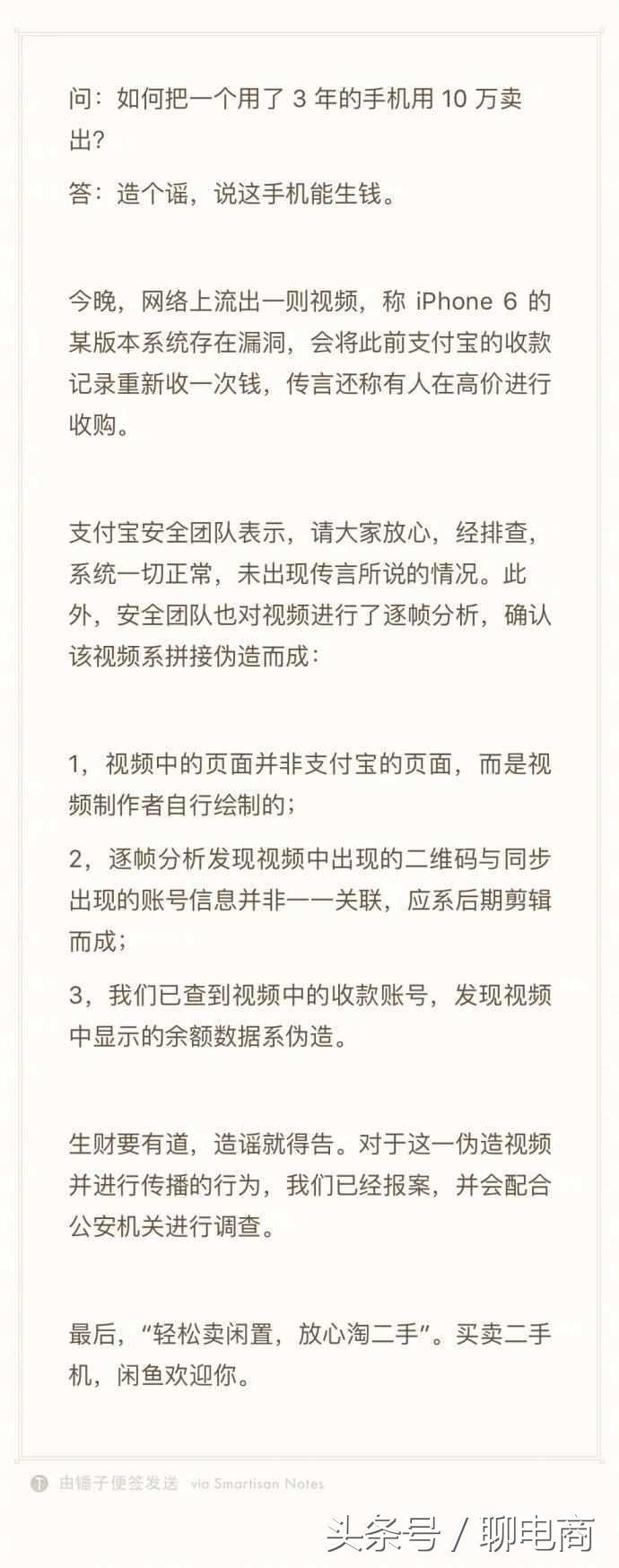 问：如何把一个用了 3 年的手机用 10 万卖出？

答：造个谣，说这手机能生钱。

今晚，网络上流出一则视频，称 iPhone 6 的某版本系统存在漏洞，会将此前支付宝的收款记录重新收一次钱，传言还称有人在高价进行收购。

支付宝安全团队表示，请大家放心，经排查，系统一切正常，未出现传言所说的情况。此外，安全团队也对视频进行了逐帧分析，确认该视频系拼接伪造而成：

1，视频中的页面并非支付宝的页面，而是视频制作者自行绘制的；

2，逐帧分析发现视频中出现的二维码与同步出现的账号信息并非一一关联，应系后期剪辑而成；

3，我们已查到视频中的收款账号，发现视频中显示的余额数据系伪造。

生财要有道，造谣就得告。对于这一伪造视频并进行传播的行为，我们已经报案，并会配合公安机关进行调查。

最后，“轻松卖闲置，放心淘二手”。买卖二手机，闲鱼欢迎你。

由锤子便签发送 via Smartisan Notes

头条号 / 聊电商